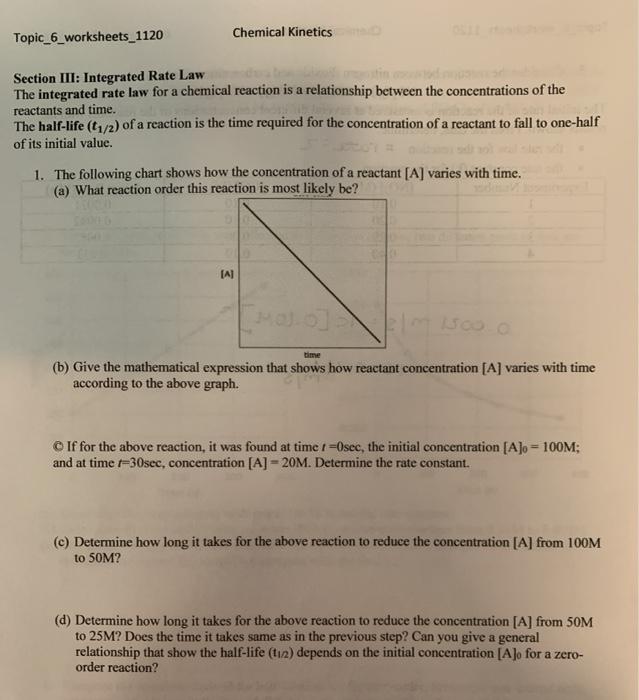 Topic_6_worksheets_1120 Chemical Kinetics

Section III: Integrated Rate Law
The integrated rate law for a chemical reaction is a relationship between the concentrations of the reactants and time.
The half-life ($t_{1/2}$) of a reaction is the time required for the concentration of a reactant to fall to one-half of its initial value.

1. The following chart shows how the concentration of a reactant [A] varies with time.
(a) What reaction order this reaction is most likely be?

[A]

time

(b) Give the mathematical expression that shows how reactant concentration [A] varies with time according to the above graph.

© If for the above reaction, it was found at time $t$ =0sec, the initial concentration $[A]_0$ = 100M; and at time $t$=30sec, concentration [A] = 20M. Determine the rate constant.

(c) Determine how long it takes for the above reaction to reduce the concentration [A] from 100M to 50M?

(d) Determine how long it takes for the above reaction to reduce the concentration [A] from 50M to 25M? Does the time it takes same as in the previous step? Can you give a general relationship that show the half-life ($t_{1/2}$) depends on the initial concentration $[A]_0$ for a zero-order reaction?